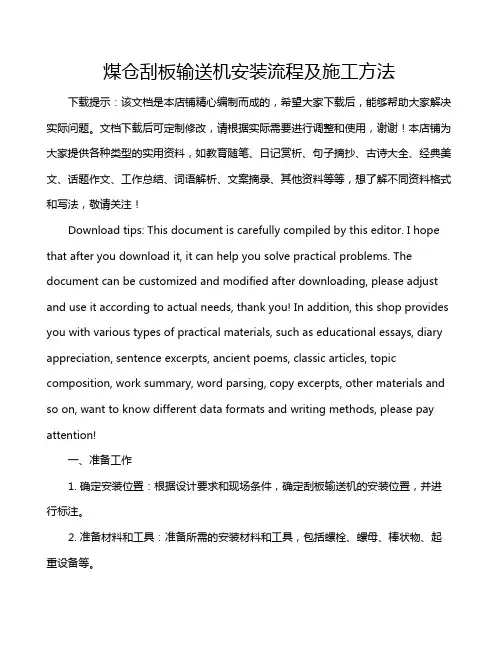 煤仓刮板输送机安装流程及施工方法

下载提示：该文档是本店铺精心编制而成的，希望大家下载后，能够帮助大家解决实际问题。文档下载后可定制修改，请根据实际需要进行调整和使用，谢谢！本店铺为大家提供各种类型的实用资料，如教育随笔、日记赏析、句子摘抄、古诗大全、经典美文、话题作文、工作总结、词语解析、文案摘录、其他资料等等，想了解不同资料格式和写法，敬请关注！

Download tips: This document is carefully compiled by this editor. I hope that after you download it, it can help you solve practical problems. The document can be customized and modified after downloading, please adjust and use it according to actual needs, thank you! In addition, this shop provides you with various types of practical materials, such as educational essays, diary appreciation, sentence excerpts, ancient poems, classic articles, topic composition, work summary, word parsing, copy excerpts, other materials and so on, want to know different data formats and writing methods, please pay attention!

一、准备工作

1. 确定安装位置：根据设计要求和现场条件，确定刮板输送机的安装位置，并进行标注。

2. 准备材料和工具：准备所需的安装材料和工具，包括螺栓、螺母、棒状物、起重设备等。